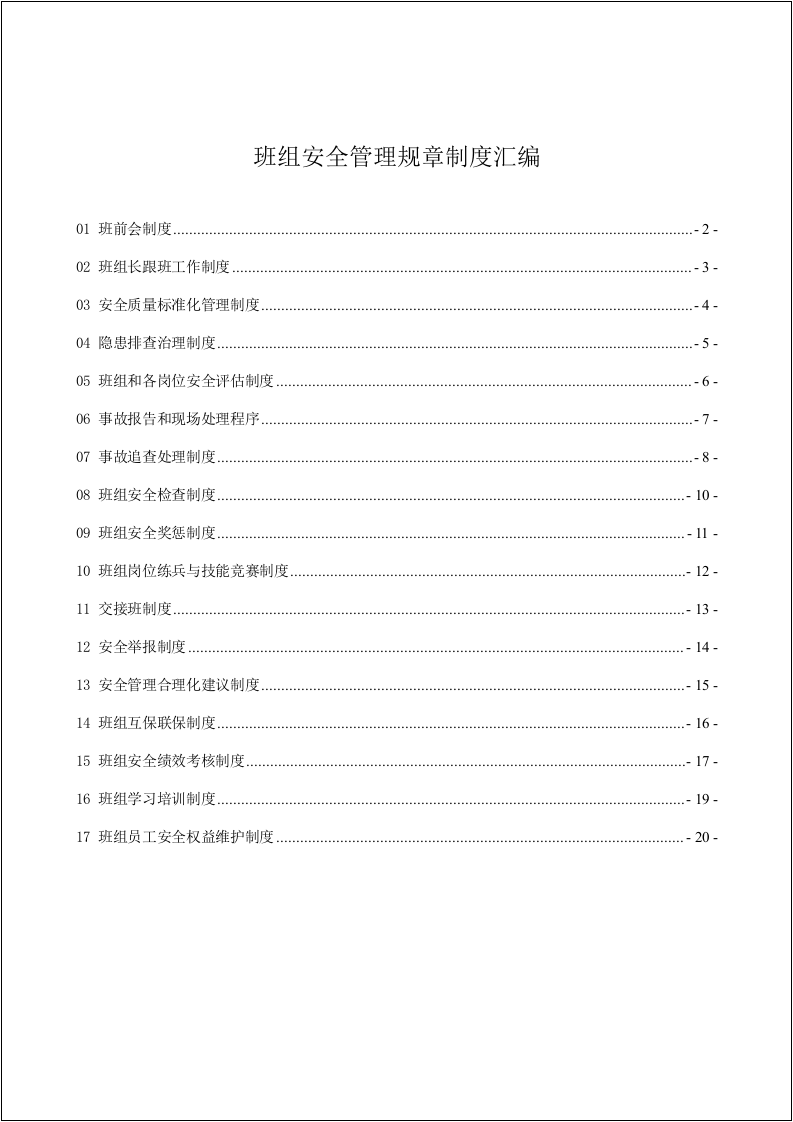 班组安全管理规章制度汇编

01 班前会制度 - 2 -

02 班组长跟班工作制度 - 3 -

03 安全质量标准化管理制度 - 4 -

04 隐患排查治理制度 - 5 -

05 班组和各岗位安全评估制度 - 6 -

06 事故报告和现场处理程序 - 7 -

07 事故追查处理制度 - 8 -

08 班组安全检查制度 - 10 -

09 班组安全奖惩制度 - 11 -

10 班组岗位练兵与技能竞赛制度 - 12 -

11 交接班制度 - 13 -

12 安全举报制度 - 14 -

13 安全管理合理化建议制度 - 15 -

14 班组互保联保制度 - 16 -

15 班组安全绩效考核制度 - 17 -

16 班组学习培训制度 - 19 -

17 班组员工安全权益维护制度 - 20 -